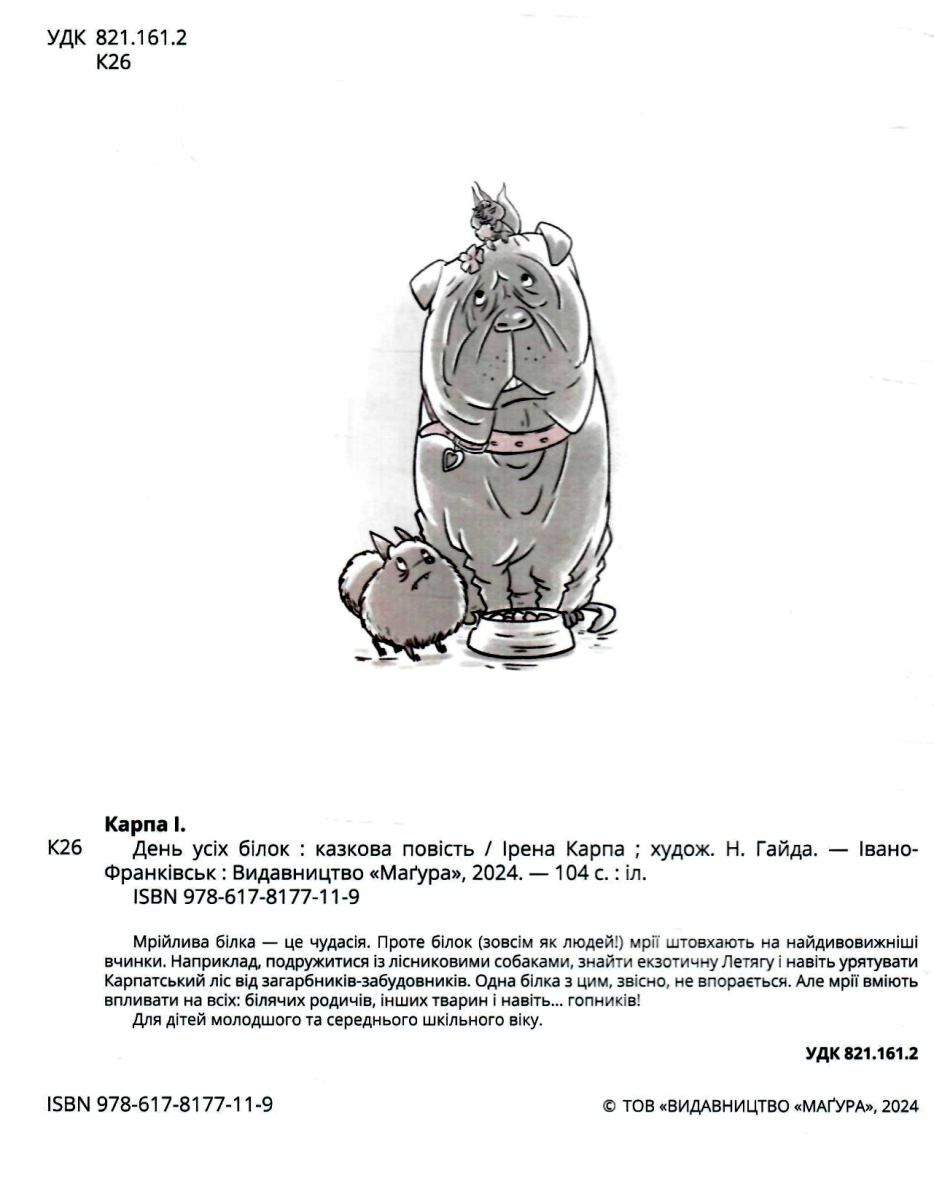 УДК 821.161.2
К26

Карпа І.

К26 День усіх білок : казкова повість / Ірена Карпа ; худож. Н. Гайда. — Івано-Франківськ : Видавництво «Маґура», 2024. — 104 с. : іл.
ISBN 978-617-8177-11-9

Мрійлива білка — це чудасія. Проте білок (зовсім як людей!) мрії штовхають на найдивовижніші вчинки. Наприклад, подружитися із лісниковими собаками, знайти екзотичну Летягу і навіть урятувати Карпатський ліс від загарбників-забудовників. Одна білка з цим, звісно, не впорається. Але мрії вміють впливати на всіх: білячих родичів, інших тварин і навіть... гопників!

Для дітей молодшого та середнього шкільного віку.

УДК 821.161.2

ISBN 978-617-8177-11-9

© ТОВ «ВИДАВНИЦТВО «МАҐУРА», 2024